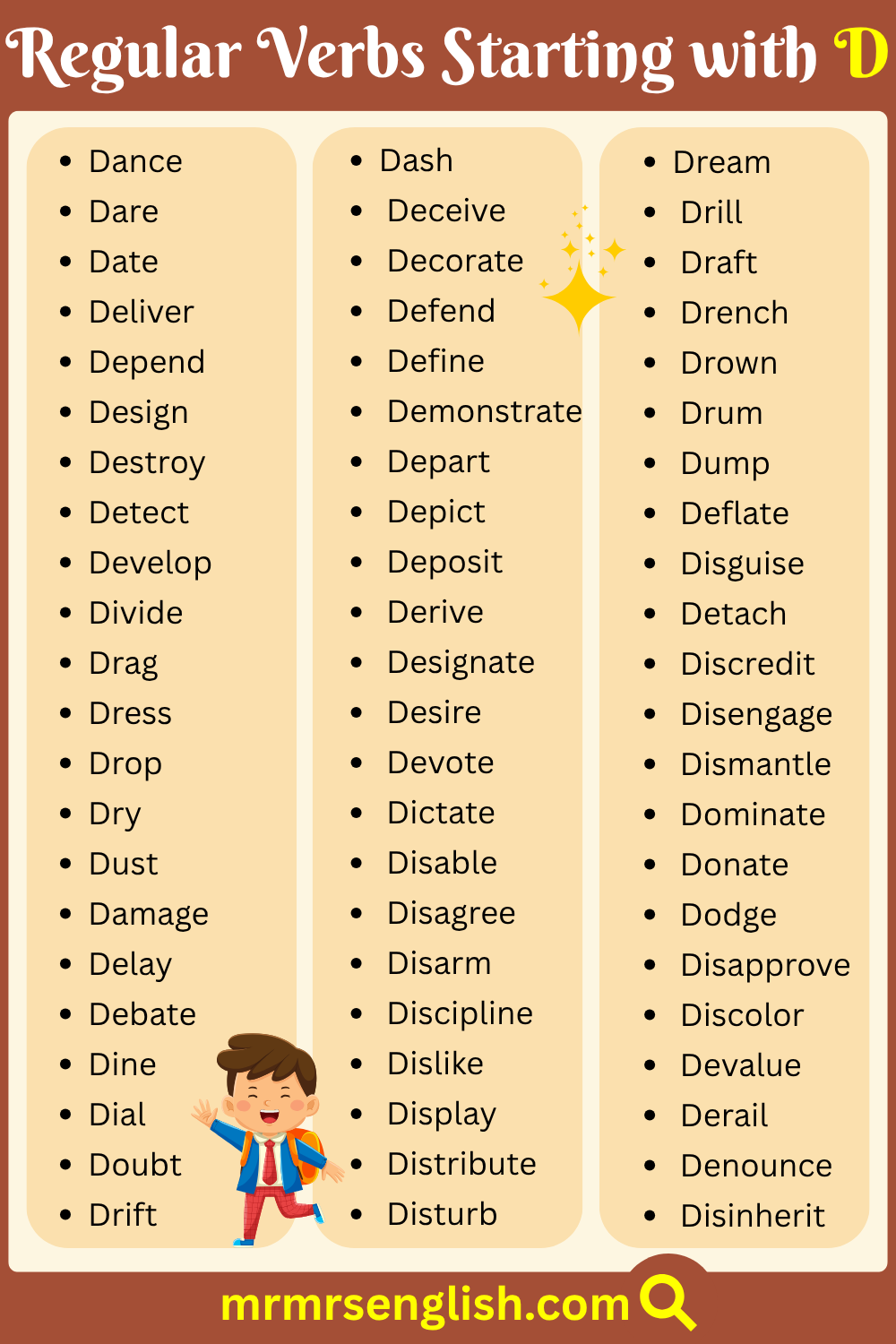 Regular Verbs Starting with D

- Dance
- Dare
- Date
- Deliver
- Depend
- Design
- Destroy
- Detect
- Develop
- Divide
- Drag
- Dress
- Drop
- Dry
- Dust
- Damage
- Delay
- Debate
- Dine
- Dial
- Doubt
- Drift

- Dash
- Deceive
- Decorate
- Defend
- Define
- Demonstrate
- Depart
- Depict
- Deposit
- Derive
- Designate
- Desire
- Devote
- Dictate
- Disable
- Disagree
- Disarm
- Discipline
- Dislike
- Display
- Distribute
- Disturb

- Dream
- Drill
- Draft
- Drench
- Drown
- Drum
- Dump
- Deflate
- Disguise
- Detach
- Discredit
- Disengage
- Dismantle
- Dominate
- Donate
- Dodge
- Disapprove
- Discolor
- Devalue
- Derail
- Denounce
- Disinherit

mrmrsenglish.com